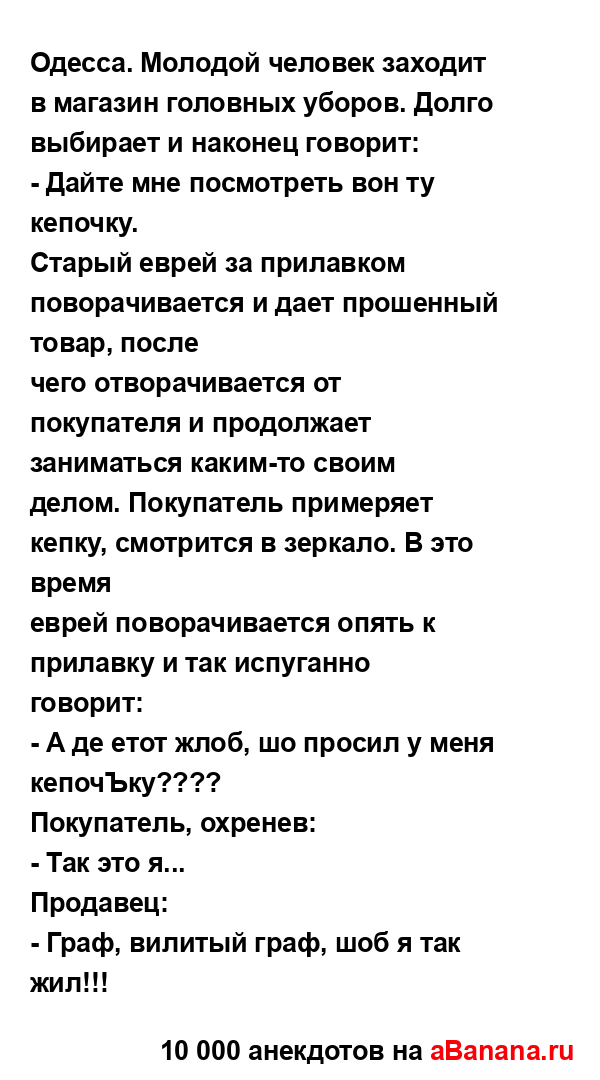 Одесса. Молодой человек заходит в магазин головных уборов. Долго выбирает и наконец говорит:
- Дайте мне посмотреть вон ту кепочку.
Старый еврей за прилавком поворачивается и дает прошенный товар, после
чего отворачивается от покупателя и продолжает заниматься каким-то своим делом. Покупатель примеряет кепку, смотрится в зеркало. В это время
еврей поворачивается опять к прилавку и так испуганно говорит:
- А де етот жлоб, шо просил у меня кепочЪку????
Покупатель, охренев:
- Так это я...
Продавец:
- Граф, вилитый граф, шоб я так жил!!!

10 000 анекдотов на aBanana.ru